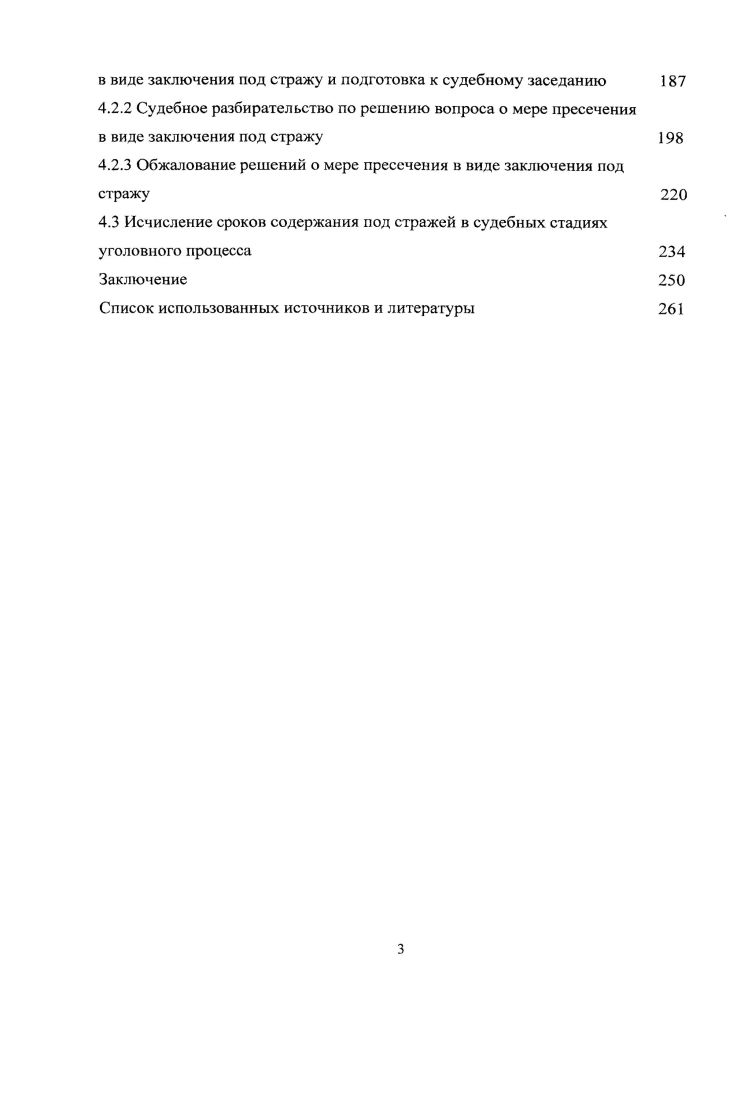 в виде заключения под стражу и подготовка к судебному заседанию 187
4.2.2 Судебное разбирательство по решению вопроса о мере пресечения в виде заключения под стражу 198
4.2.3 Обжалование решений о мере пресечения в виде заключения под стражу 220
4.3 Исчисление сроков содержания под стражей в судебных стадиях уголовного процесса 234
Заключение 250
Список использованных источников и литературы 261

3